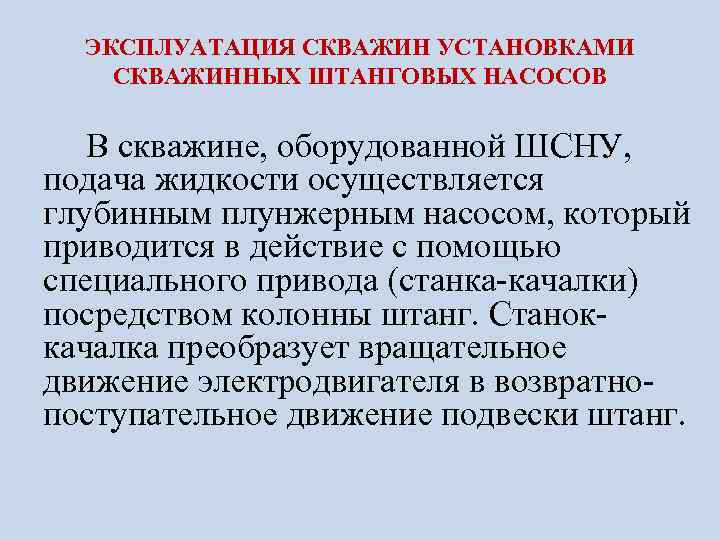 ЭКСПЛУАТАЦИЯ СКВАЖИН УСТАНОВКАМИ
СКВАЖИННЫХ ШТАНГОВЫХ НАСОСОВ

В скважине, оборудованной ШСНУ, подача жидкости осуществляется глубинным плунжерным насосом, который приводится в действие с помощью специального привода (станка-качалки) посредством колонны штанг. Станок-качалка преобразует вращательное движение электродвигателя в возвратно-поступательное движение подвески штанг.